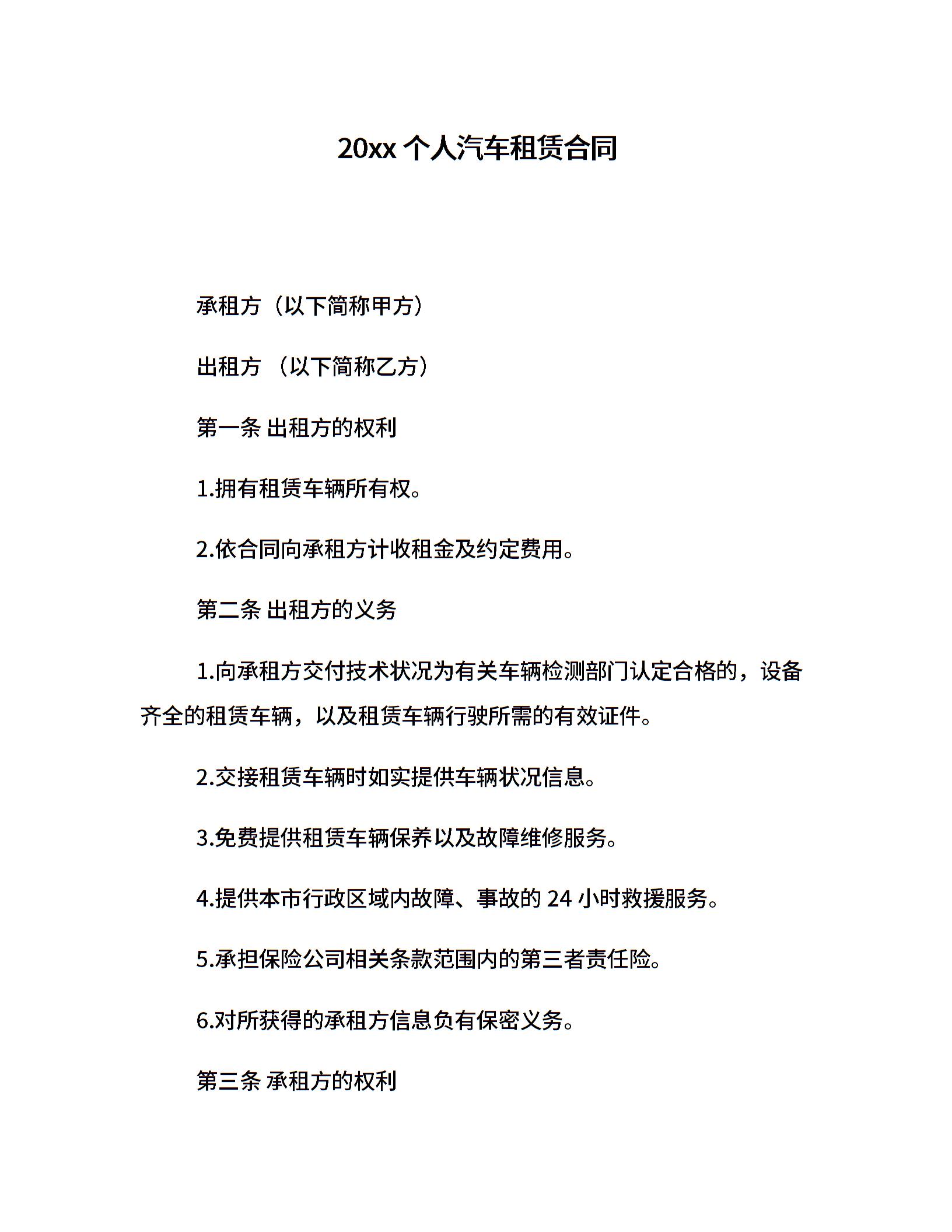 20xx 个人汽车租赁合同

承租方（以下简称甲方）

出租方 （以下简称乙方）

第一条 出租方的权利

1.拥有租赁车辆所有权。

2.依合同向承租方计收租金及约定费用。

第二条 出租方的义务

1.向承租方交付技术状况为有关车辆检测部门认定合格的，设备齐全的租赁车辆，以及租赁车辆行驶所需的有效证件。

2.交接租赁车辆时如实提供车辆状况信息。

3.免费提供租赁车辆保养以及故障维修服务。

4.提供本市行政区域内故障、事故的 24 小时救援服务。

5.承担保险公司相关条款范围内的第三者责任险。

6.对所获得的承租方信息负有保密义务。

第三条 承租方的权利